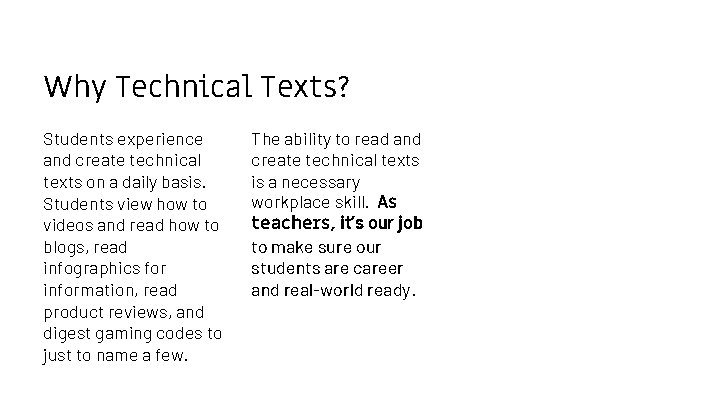 Why Technical Texts?

Students experience and create technical texts on a daily basis. Students view how to videos and read how to blogs, read infographics for information, read product reviews, and digest gaming codes to just to name a few.

The ability to read and create technical texts is a necessary workplace skill. As teachers, it's our job to make sure our students are career and real-world ready.